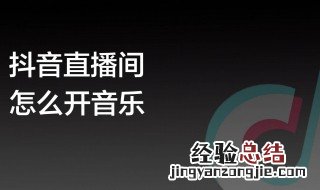 抖音直播间
怎么开音乐

经验总结
jingyanzongjie.com